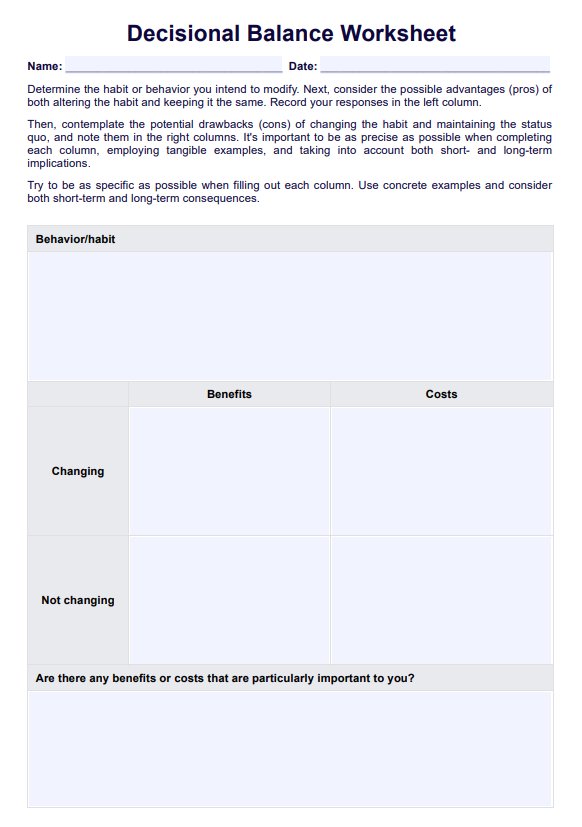 Decisional Balance Worksheet

Name: Date:

Determine the habit or behavior you intend to modify. Next, consider the possible advantages (pros) of both altering the habit and keeping it the same. Record your responses in the left column.

Then, contemplate the potential drawbacks (cons) of changing the habit and maintaining the status quo, and note them in the right columns. It's important to be as precise as possible when completing each column, employing tangible examples, and taking into account both short- and long-term implications.

Try to be as specific as possible when filling out each column. Use concrete examples and consider both short-term and long-term consequences.

Behavior/habit

| | Benefits | Costs |
|---|---|---|
| Changing | | |
| Not changing | | |

Are there any benefits or costs that are particularly important to you?